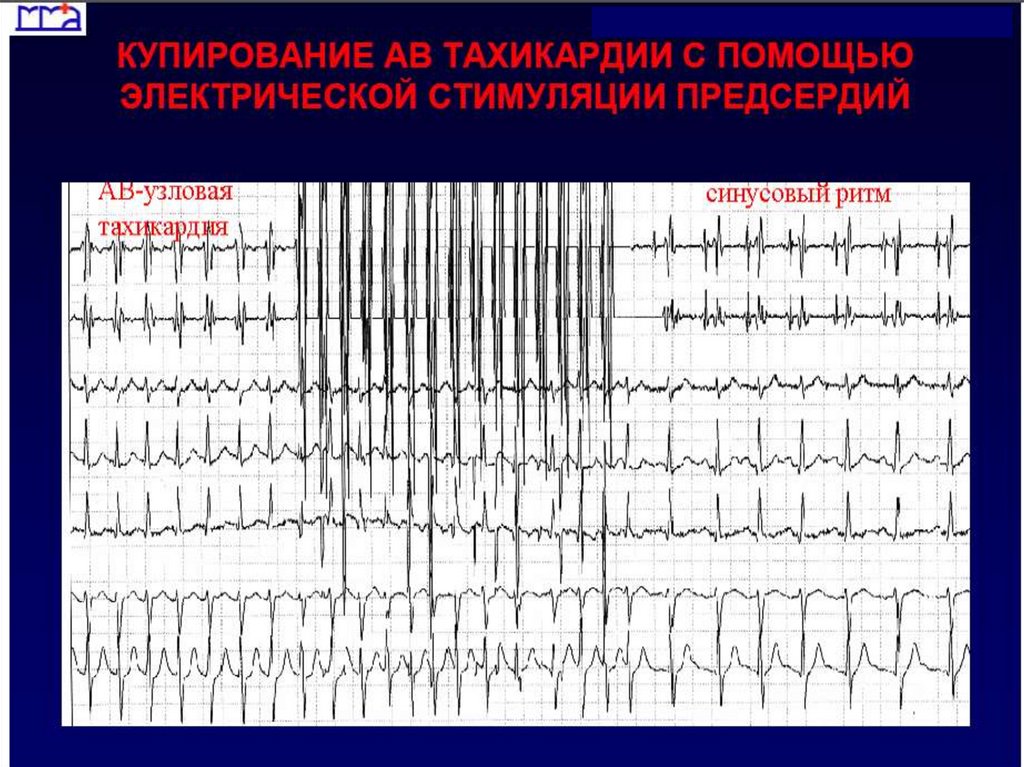 КУПИРОВАНИЕ АВ ТАХИКАРДИИ С ПОМОЩЬЮ ЭЛЕКТРИЧЕСКОЙ СТИМУЛЯЦИИ ПРЕДСЕРДИЙ

АВ-узловая тахикардия

синусовый ритм